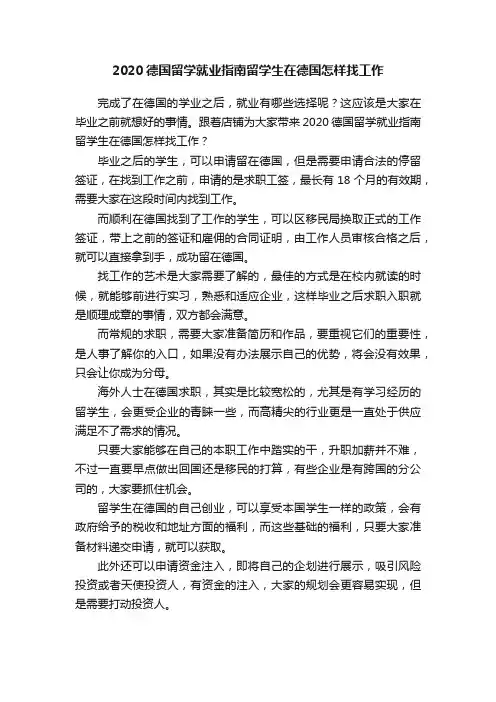 2020 德国留学就业指南留学生在德国怎样找工作

完成了在德国的学业之后，就业有哪些选择呢？这应该是大家在毕业之前就想好的事情。跟着店铺为大家带来 2020 德国留学就业指南留学生在德国怎样找工作？

毕业之后的学生，可以申请留在德国，但是需要申请合法的停留签证，在找到工作之前，申请的是求职工签，最长有 18 个月的有效期，需要大家在这段时间内找到工作。

而顺利在德国找到了工作的学生，可以区移民局换取正式的工作签证，带上之前的签证和雇佣的合同证明，由工作人员审核合格之后，就可以直接拿到手，成功留在德国。

找工作的艺术是大家需要了解的，最佳的方式是在校内就读的时候，就能够前进行实习，熟悉和适应企业，这样毕业之后求职入职就是顺理成章的事情，双方都会满意。

而常规的求职，需要大家准备简历和作品，要重视它们的重要性，是人事了解你的入口，如果没有办法展示自己的优势，将会没有效果，只会让你成为分母。

海外人士在德国求职，其实是比较宽松的，尤其是有学习经历的留学生，会更受企业的青睐一些，而高精尖的行业更是一直处于供应满足不了需求的情况。

只要大家能够在自己的本职工作中踏实的干，升职加薪并不难，不过一直要早点做出回国还是移民的打算，有些企业是有跨国的分公司的，大家要抓住机会。

留学生在德国的自己创业，可以享受本国学生一样的政策，会有政府给予的税收和地址方面的福利，而这些基础的福利，只要大家准备材料递交申请，就可以获取。

此外还可以申请资金注入，即将自己的企划进行展示，吸引风险投资或者天使投资人，有资金的注入，大家的规划会更容易实现，但是需要打动投资人。